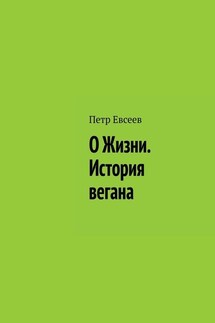 Петр Евсеев

О Жизни. История вегана